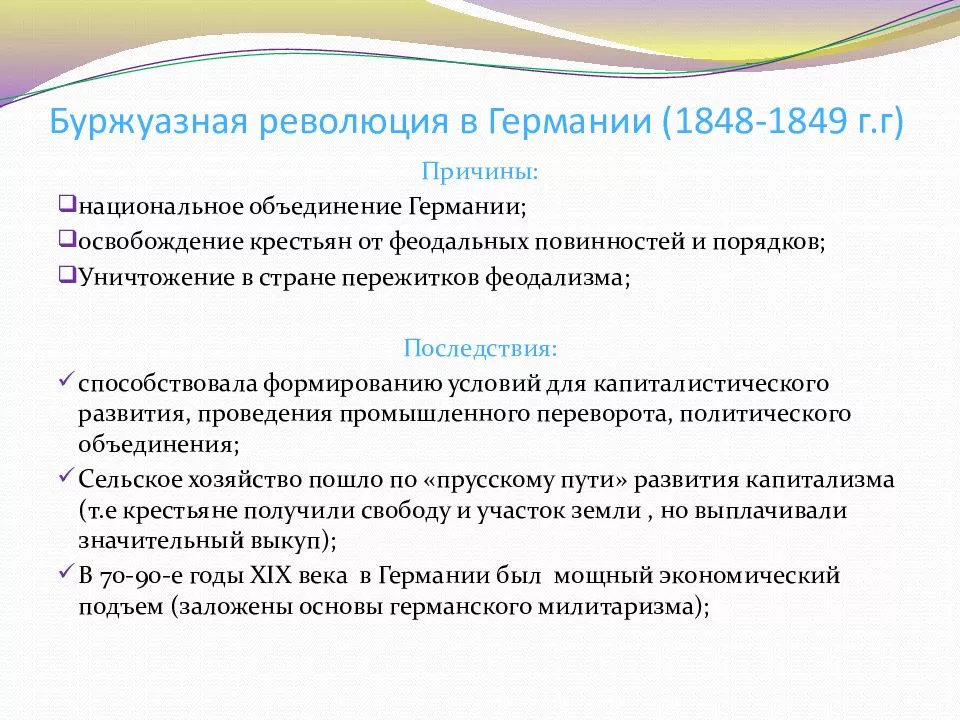 Буржуазная революция в Германии (1848-1849 г.г)

Причины:

❑национальное объединение Германии;
❑освобождение крестьян от феодальных повинностей и порядков;
❑Уничтожение в стране пережитков феодализма;

Последствия:

✓способствовала формированию условий для капиталистического развития, проведения промышленного переворота, политического объединения;
✓Сельское хозяйство пошло по «прусскому пути» развития капитализма (т.е крестьяне получили свободу и участок земли , но выплачивали значительный выкуп);
✓В 70-90-е годы XIX века в Германии был мощный экономический подъем (заложены основы германского милитаризма);